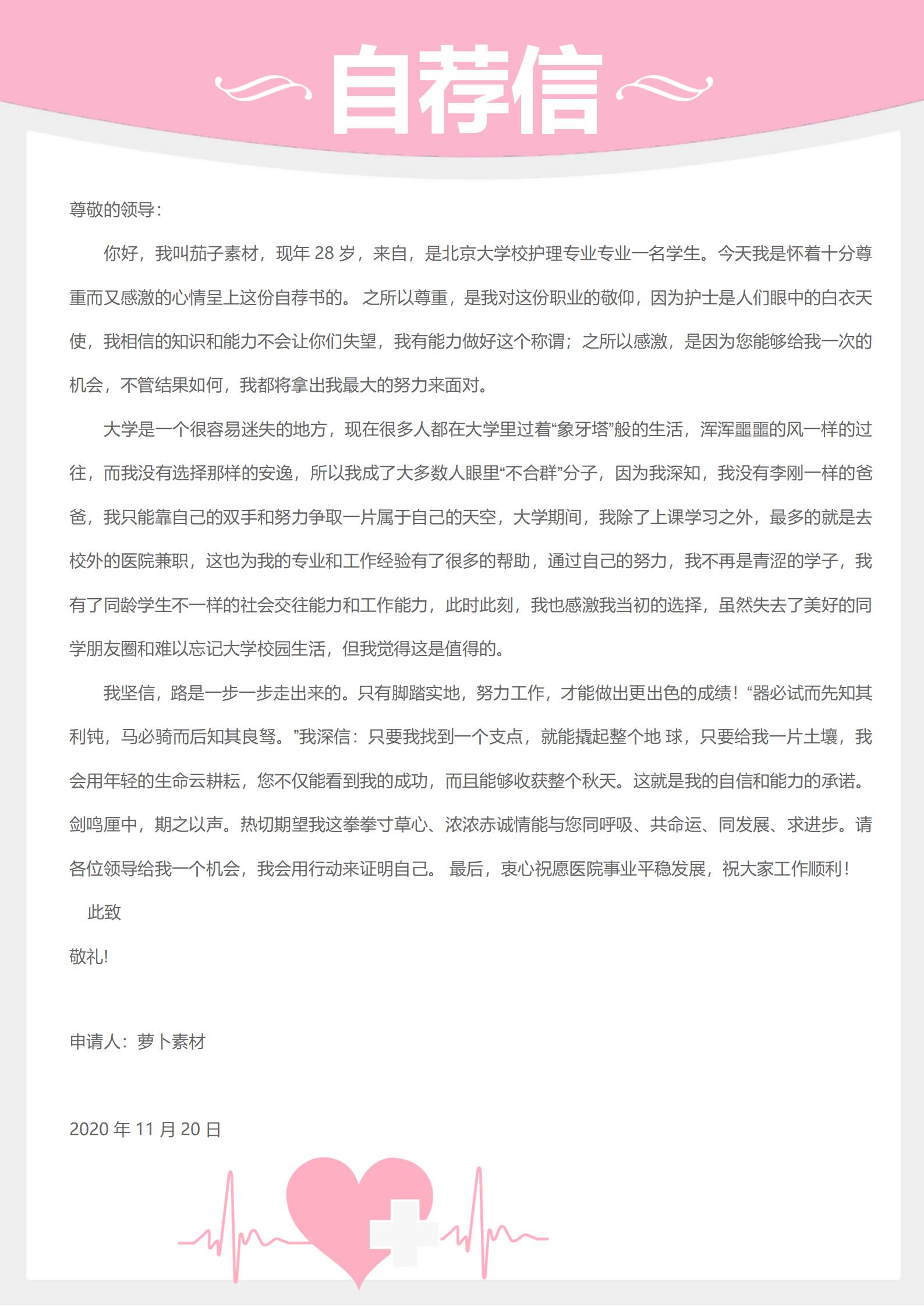 自荐信

尊敬的领导：

你好，我叫茄子素材，现年 28 岁，来自，是北京大学校护理专业专业一名学生。今天我是怀着十分尊重而又感激的心情呈上这份自荐书的。 之所以尊重，是我对这份职业的敬仰，因为护士是人们眼中的白衣天使，我相信的知识和能力不会让你们失望，我有能力做好这个称谓；之所以感激，是因为您能够给我一次的机会，不管结果如何，我都将拿出我最大的努力来面对。

大学是一个很容易迷失的地方，现在很多人都在大学里过着“象牙塔”般的生活，浑浑噩噩的风一样的过往，而我没有选择那样的安逸，所以我成了大多数人眼里“不合群”分子，因为我深知，我没有李刚一样的爸爸，我只能靠自己的双手和努力争取一片属于自己的天空，大学期间，我除了上课学习之外，最多的就是去校外的医院兼职，这也为我的专业和工作经验有了很多的帮助，通过自己的努力，我不再是青涩的学子，我有了同龄学生不一样的社会交往能力和工作能力，此时此刻，我也感激我当初的选择，虽然失去了美好的同学朋友圈和难以忘记大学校园生活，但我觉得这是值得的。

我坚信，路是一步一步走出来的。只有脚踏实地，努力工作，才能做出更出色的成绩！“器必试而先知其利钝，马必骑而后知其良驽。”我深信：只要我找到一个支点，就能撬起整个地 球，只要给我一片土壤，我会用年轻的生命云耕耘，您不仅能看到我的成功，而且能够收获整个秋天。这就是我的自信和能力的承诺。剑鸣匣中，期之以声。热切期望我这拳拳寸草心、浓浓赤诚情能与您同呼吸、共命运、同发展、求进步。请各位领导给我一个机会，我会用行动来证明自己。 最后，衷心祝愿医院事业平稳发展，祝大家工作顺利！

此致

敬礼!

申请人：萝卜素材

2020 年 11 月 20 日